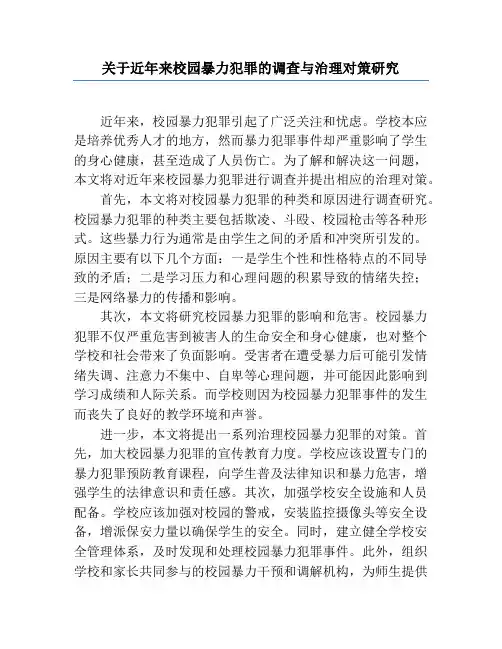 关于近年来校园暴力犯罪的调查与治理对策研究

近年来，校园暴力犯罪引起了广泛关注和忧虑。学校本应是培养优秀人才的地方，然而暴力犯罪事件却严重影响了学生的身心健康，甚至造成了人员伤亡。为了解和解决这一问题，本文将对近年来校园暴力犯罪进行调查并提出相应的治理对策。

首先，本文将对校园暴力犯罪的种类和原因进行调查研究。校园暴力犯罪的种类主要包括欺凌、斗殴、校园枪击等各种形式。这些暴力行为通常是由学生之间的矛盾和冲突所引发的。原因主要有以下几个方面：一是学生个性和性格特点的不同导致的矛盾；二是学习压力和心理问题的积累导致的情绪失控；三是网络暴力的传播和影响。

其次，本文将研究校园暴力犯罪的影响和危害。校园暴力犯罪不仅严重危害到被害人的生命安全和身心健康，也对整个学校和社会带来了负面影响。受害者在遭受暴力后可能引发情绪失调、注意力不集中、自卑等心理问题，并可能因此影响到学习成绩和人际关系。而学校则因为校园暴力犯罪事件的发生而丧失了良好的教学环境和声誉。

进一步，本文将提出一系列治理校园暴力犯罪的对策。首先，加大校园暴力犯罪的宣传教育力度。学校应该设置专门的暴力犯罪预防教育课程，向学生普及法律知识和暴力危害，增强学生的法律意识和责任感。其次，加强学校安全设施和人员配备。学校应该加强对校园的警戒，安装监控摄像头等安全设备，增派保安力量以确保学生的安全。同时，建立健全学校安全管理体系，及时发现和处理校园暴力犯罪事件。此外，组织学校和家长共同参与的校园暴力干预和调解机构，为师生提供